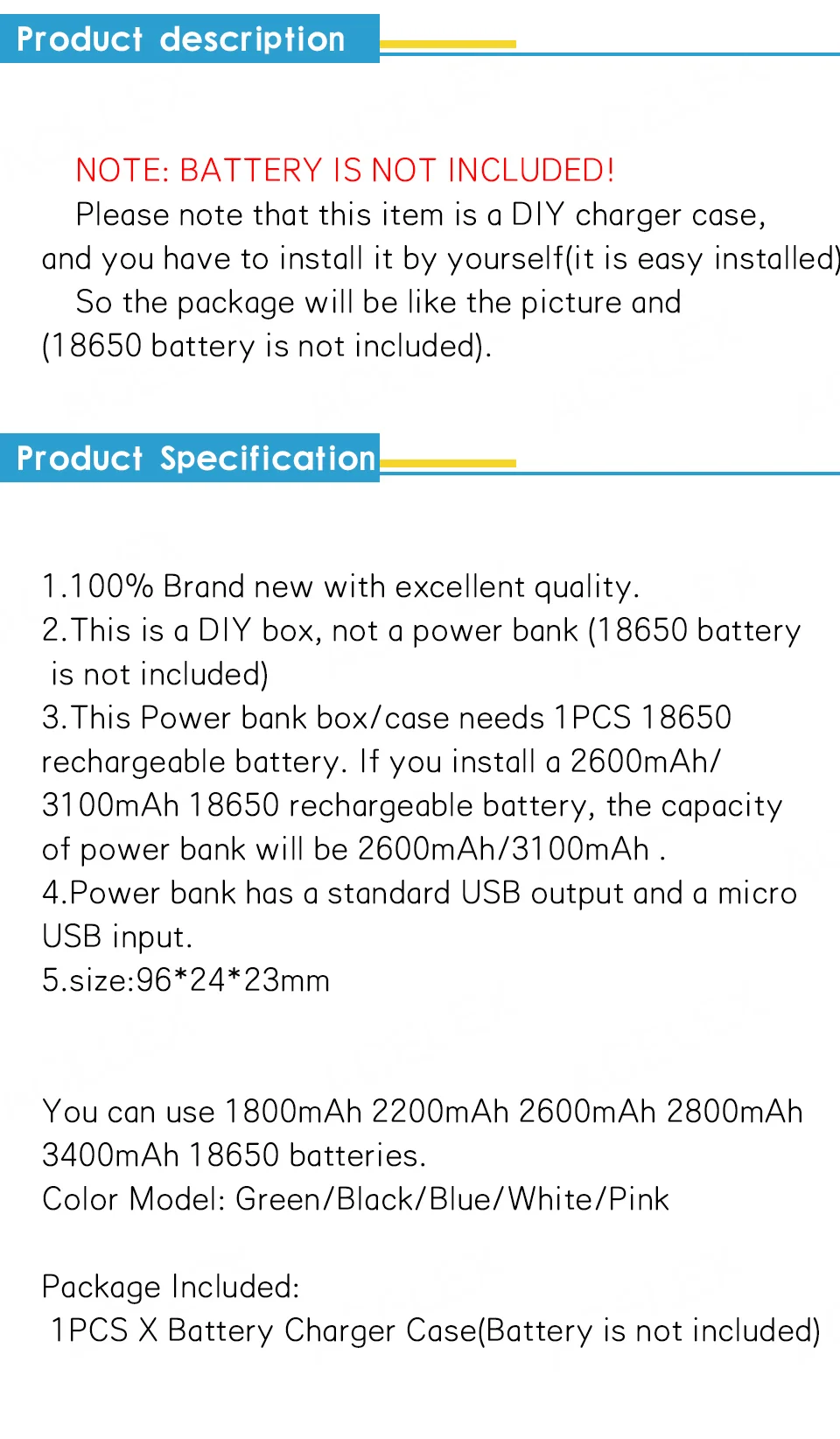 Product description

NOTE: BATTERY IS NOT INCLUDED!
Please note that this item is a DIY charger case, and you have to install it by yourself(it is easy installed)
So the package will be like the picture and (18650 battery is not included).

Product Specification

1.100% Brand new with excellent quality.
2.This is a DIY box, not a power bank (18650 battery is not included)
3.This Power bank box/case needs 1PCS 18650 rechargeable battery. If you install a 2600mAh/ 3100mAh 18650 rechargeable battery, the capacity of power bank will be 2600mAh/3100mAh .
4.Power bank has a standard USB output and a micro USB input.
5.size:96*24*23mm

You can use 1800mAh 2200mAh 2600mAh 2800mAh 3400mAh 18650 batteries.
Color Model: Green/Black/Blue/White/Pink

Package Included:
1PCS X Battery Charger Case(Battery is not included)